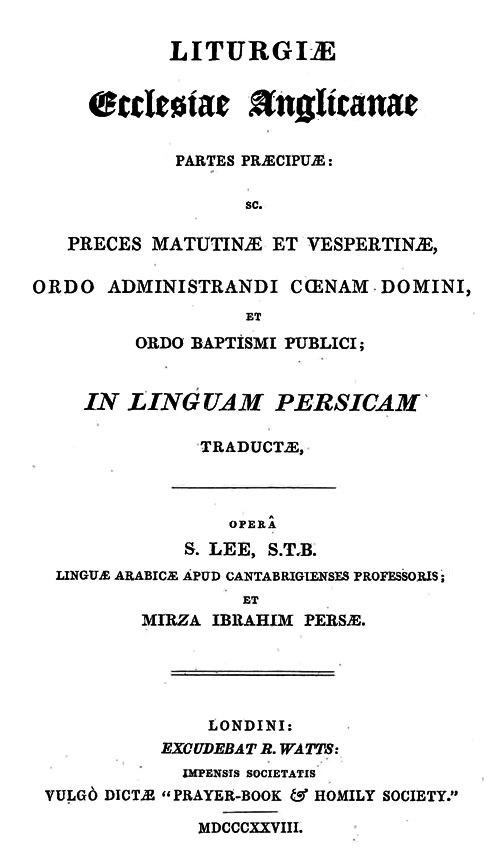 LITURGIÆ
Ecclesiae Anglicanae
PARTES PRÆCIPUÆ:
SC.
PRECES MATUTINÆ ET VESPERTINÆ,
ORDO ADMINISTRANDI CŒNAM DOMINI,
ET
ORDO BAPTISMI PUBLICI;
IN LINGUAM PERSICAM
TRADUCTÆ,

OPERÂ
S. LEE, S.T.B.
LINGUÆ ARABICÆ APUD CANTABRIGIENSES PROFESSORIS;
ET
MIRZA IBRAHIM PERSÆ.

LONDINI:
EXCUDEBAT R. WATTS:
IMPENSIS SOCIETATIS
VULGÒ DICTÆ "PRAYER-BOOK & HOMILY SOCIETY."
MDCCCXXVIII.